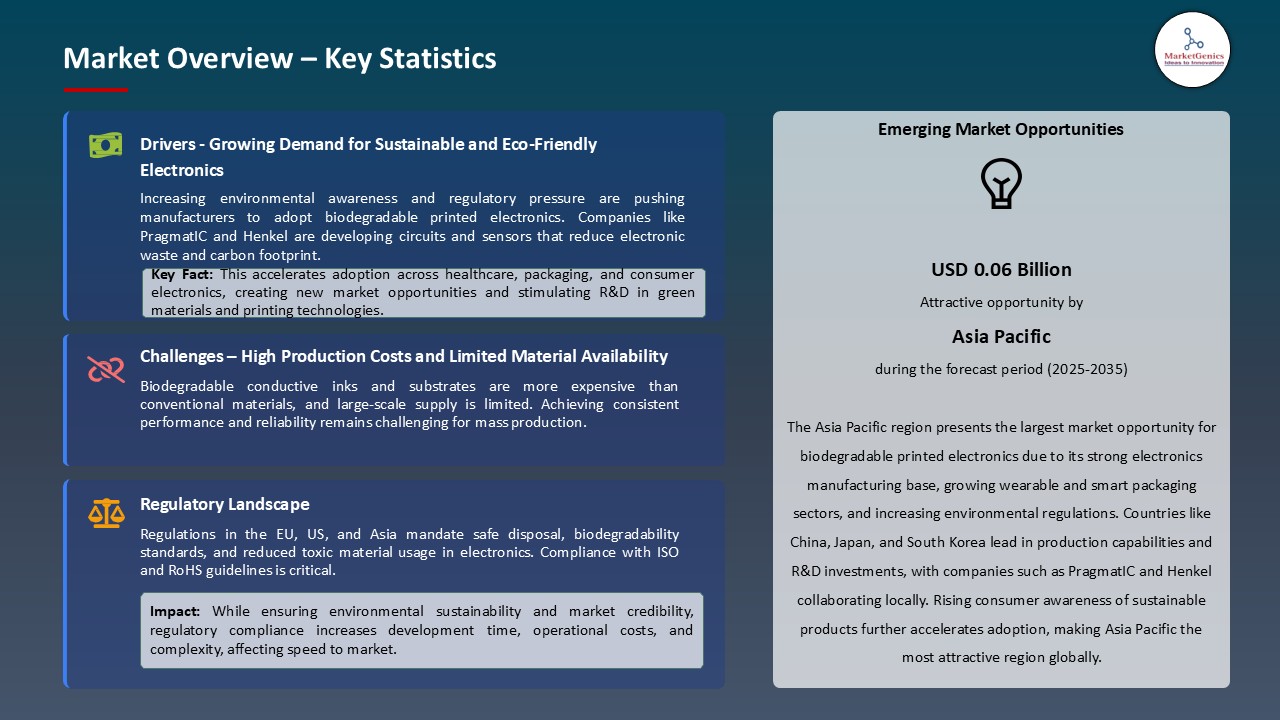 Market Overview – Key Statistics

MarketGenics
Ideas to Innovation

Drivers - Growing Demand for Sustainable and Eco-Friendly Electronics

Increasing environmental awareness and regulatory pressure are pushing manufacturers to adopt biodegradable printed electronics. Companies like PragmatIC and Henkel are developing circuits and sensors that reduce electronic waste and carbon footprint.

Key Fact: This accelerates adoption across healthcare, packaging, and consumer electronics, creating new market opportunities and stimulating R&D in green materials and printing technologies.

Challenges – High Production Costs and Limited Material Availability

Biodegradable conductive inks and substrates are more expensive than conventional materials, and large-scale supply is limited. Achieving consistent performance and reliability remains challenging for mass production.

Regulatory Landscape

Regulations in the EU, US, and Asia mandate safe disposal, biodegradability standards, and reduced toxic material usage in electronics. Compliance with ISO and RoHS guidelines is critical.

Impact: While ensuring environmental sustainability and market credibility, regulatory compliance increases development time, operational costs, and complexity, affecting speed to market.

Emerging Market Opportunities

USD 0.06 Billion

Attractive opportunity by

Asia Pacific

during the forecast period (2025-2035)

The Asia Pacific region presents the largest market opportunity for biodegradable printed electronics due to its strong electronics manufacturing base, growing wearable and smart packaging sectors, and increasing environmental regulations. Countries like China, Japan, and South Korea lead in production capabilities and R&D investments, with companies such as PragmatIC and Henkel collaborating locally. Rising consumer awareness of sustainable products further accelerates adoption, making Asia Pacific the most attractive region globally.